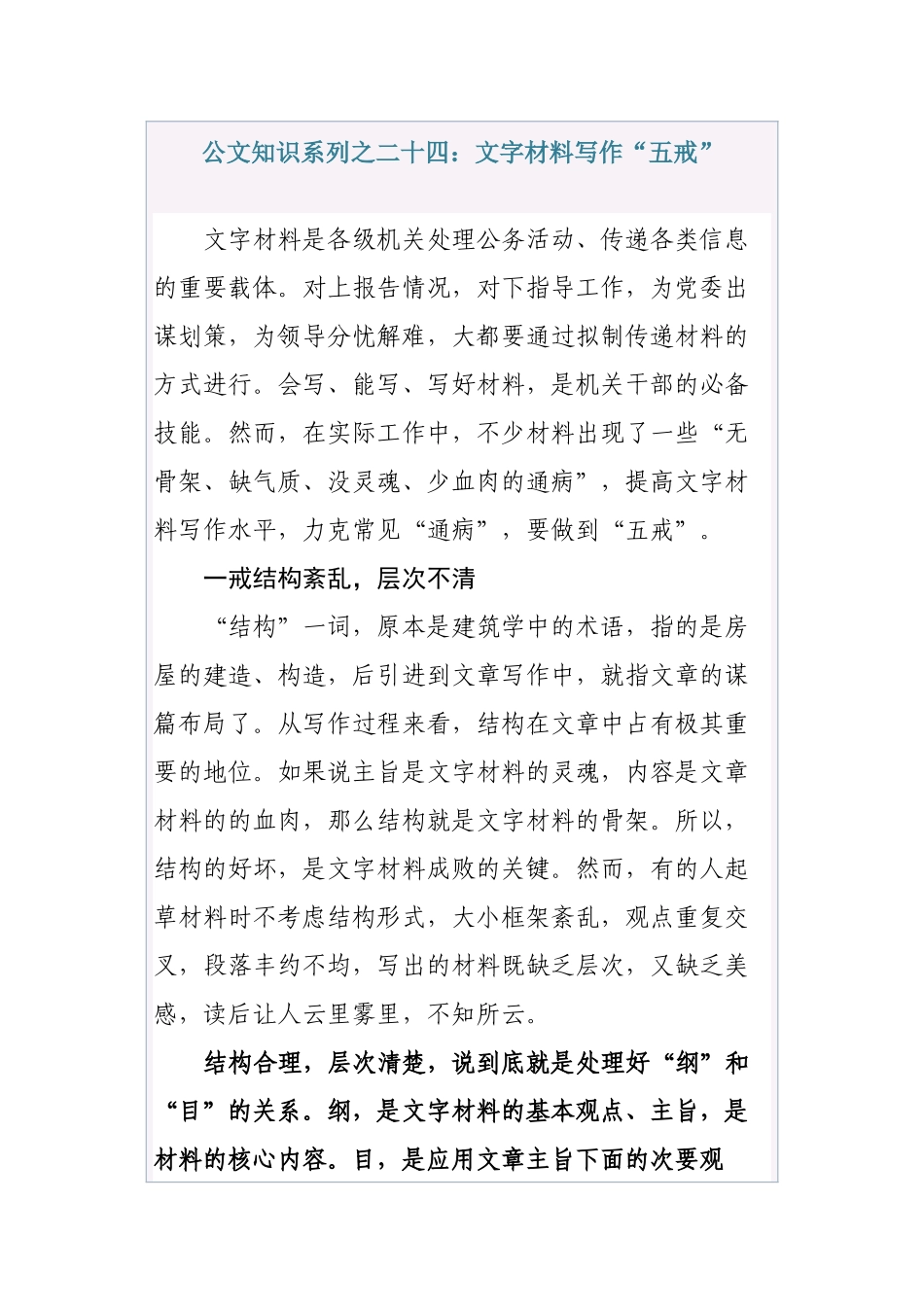 公文知识系列之二十四：文字材料写作“五戒”

文字材料是各级机关处理公务活动、传递各类信息的重要载体。对上报告情况，对下指导工作，为党委出谋划策，为领导分忧解难，大都要通过拟制传递材料的方式进行。会写、能写、写好材料，是机关干部的必备技能。然而，在实际工作中，不少材料出现了一些“无骨架、缺气质、没灵魂、少血肉的通病”，提高文字材料写作水平，力克常见“通病”，要做到“五戒”。

一戒结构紊乱，层次不清

“结构”一词，原本是建筑学中的术语，指的是房屋的建造、构造，后引进到文章写作中，就指文章的谋篇布局了。从写作过程来看，结构在文章中占有极其重要的地位。如果说主旨是文字材料的灵魂，内容是文章材料的的血肉，那么结构就是文字材料的骨架。所以，结构的好坏，是文字材料成败的关键。然而，有的人起草材料时不考虑结构形式，大小框架紊乱，观点重复交叉，段落丰约不均，写出的材料既缺乏层次，又缺乏美感，读后让人云里雾里，不知所云。

结构合理，层次清楚，说到底就是处理好“纲”和“目”的关系。纲，是文字材料的基本观点、主旨，是材料的核心内容。目，是应用文章主旨下面的次要观